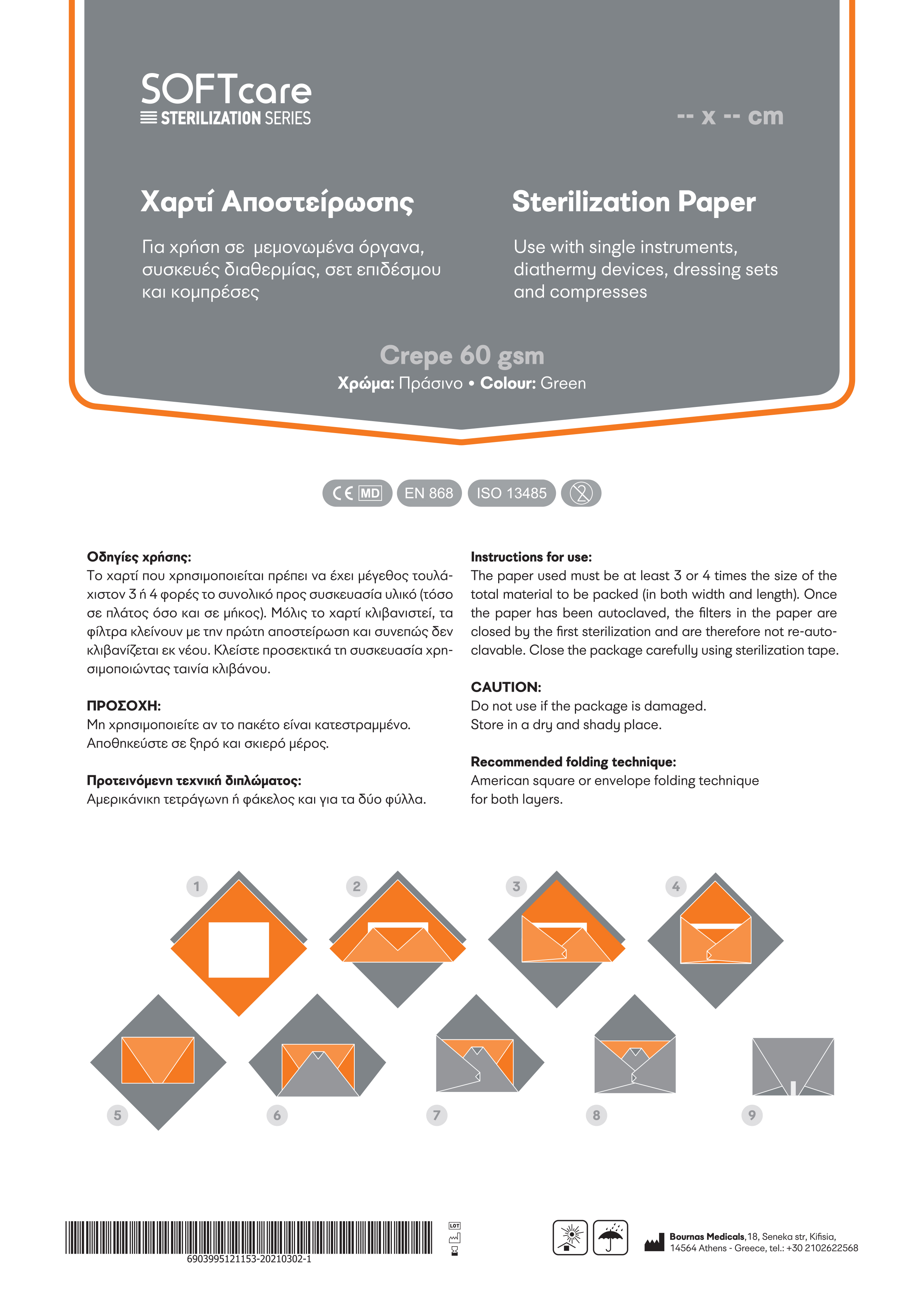 SOFTcare
STERILIZATION SERIES

-- x -- cm

Χαρτί Αποστείρωσης

Για χρήση σε μεμονωμένα όργανα, συσκευές διαθερμίας, σετ επιδέσμου και κομπρέσες

Sterilization Paper

Use with single instruments, diathermy devices, dressing sets and compresses

Crepe 60 gsm
Χρώμα: Πράσινο • Colour: Green

CE MD  EN 868  ISO 13485

Οδηγίες χρήσης:
Το χαρτί που χρησιμοποιείται πρέπει να έχει μέγεθος τουλάχιστον 3 ή 4 φορές το συνολικό προς συσκευασία υλικό (τόσο σε πλάτος όσο και σε μήκος). Μόλις το χαρτί κλιβανιστεί, τα φίλτρα κλείνουν με την πρώτη αποστείρωση και συνεπώς δεν κλιβανίζεται εκ νέου. Κλείστε προσεκτικά τη συσκευασία χρησιμοποιώντας ταινία κλιβάνου.

ΠΡΟΣΟΧΗ:
Μη χρησιμοποιείτε αν το πακέτο είναι κατεστραμμένο.
Αποθηκεύστε σε ξηρό και σκιερό μέρος.

Προτεινόμενη τεχνική διπλώματος:
Αμερικάνικη τετράγωνη ή φάκελος και για τα δύο φύλλα.

Instructions for use:
The paper used must be at least 3 or 4 times the size of the total material to be packed (in both width and length). Once the paper has been autoclaved, the filters in the paper are closed by the first sterilization and are therefore not re-autoclavable. Close the package carefully using sterilization tape.

CAUTION:
Do not use if the package is damaged.
Store in a dry and shady place.

Recommended folding technique:
American square or envelope folding technique for both layers.

1 2 3 4 5 6 7 8 9

6903995121153-20210302-1

LOT

Bournas Medicals, 18, Seneka str, Kifisia, 14564 Athens - Greece, tel.: +30 2102622568